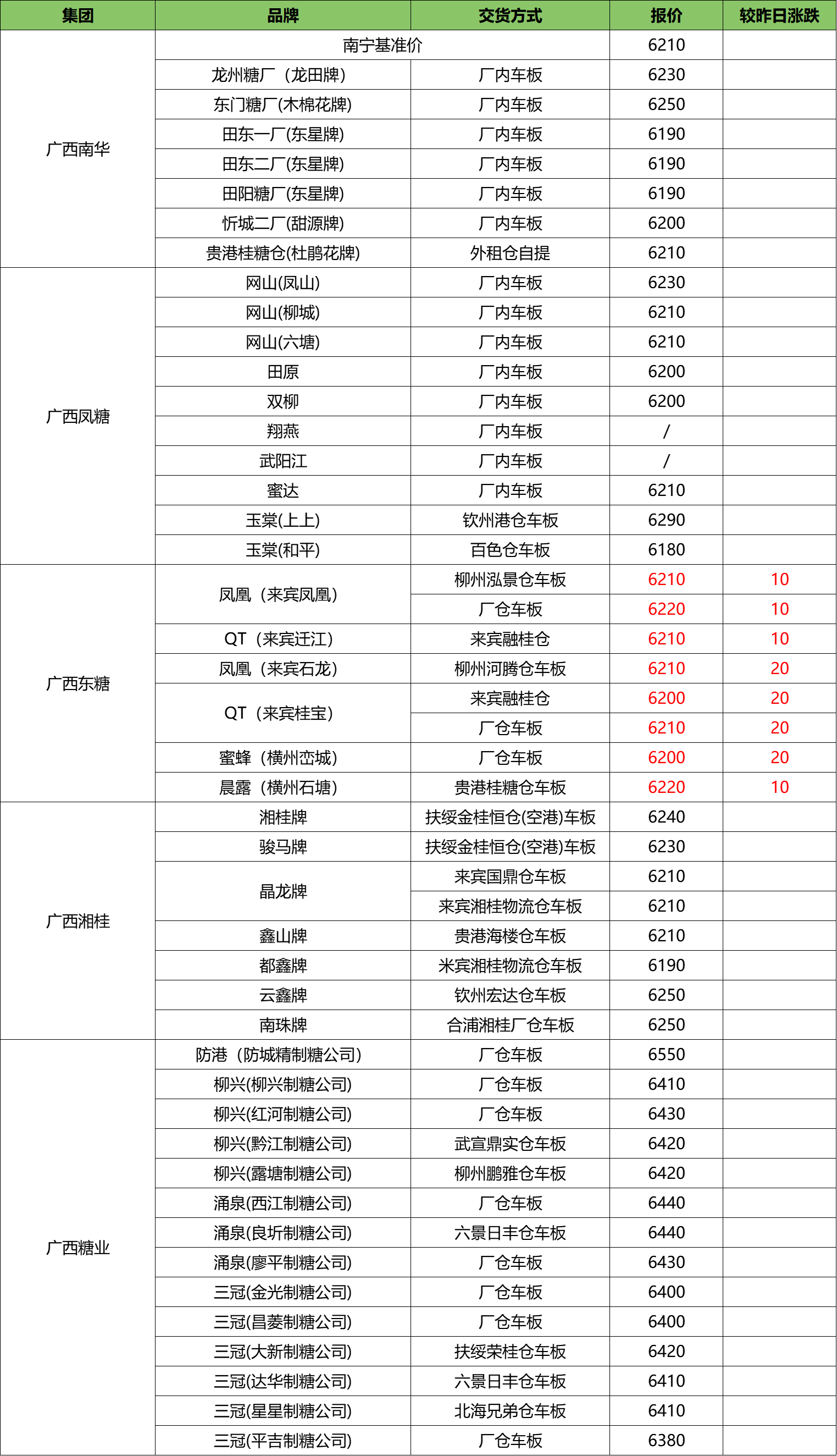 | 集团 | 品牌 | 交货方式 | 报价 | 较昨日涨跌 |
|---|---|---|---|---|
| 广西南华 | 南宁基准价 | | 6210 | |
| | 龙州糖厂（龙田牌） | 厂内车板 | 6230 | |
| | 东门糖厂(木棉花牌) | 厂内车板 | 6250 | |
| | 田东一厂(东星牌) | 厂内车板 | 6190 | |
| | 田东二厂(东星牌) | 厂内车板 | 6190 | |
| | 田阳糖厂(东星牌) | 厂内车板 | 6190 | |
| | 忻城二厂(甜源牌) | 厂内车板 | 6200 | |
| | 贵港桂糖仓(杜鹃花牌) | 外租仓自提 | 6210 | |
| 广西凤糖 | 网山(凤山) | 厂内车板 | 6230 | |
| | 网山(柳城) | 厂内车板 | 6210 | |
| | 网山(六塘) | 厂内车板 | 6210 | |
| | 田原 | 厂内车板 | 6200 | |
| | 双柳 | 厂内车板 | 6200 | |
| | 翔燕 | 厂内车板 | / | |
| | 武阳江 | 厂内车板 | / | |
| | 蜜达 | 厂内车板 | 6210 | |
| | 玉棠(上上) | 钦州港仓车板 | 6290 | |
| | 玉棠(和平) | 百色仓车板 | 6180 | |
| 广西东糖 | 凤凰（来宾凤凰） | 柳州泓景仓车板 | 6210 | 10 |
| | | 厂仓车板 | 6220 | 10 |
| | QT（来宾迁江） | 来宾融桂仓 | 6210 | 10 |
| | 凤凰（来宾石龙） | 柳州河腾仓车板 | 6210 | 20 |
| | QT（来宾桂宝） | 来宾融桂仓 | 6200 | 20 |
| | | 厂仓车板 | 6210 | 20 |
| | 蜜蜂（横州峦城） | 厂仓车板 | 6200 | 20 |
| | 晨露（横州石塘） | 贵港桂糖仓车板 | 6220 | 10 |
| 广西湘桂 | 湘桂牌 | 扶绥金桂恒仓(空港)车板 | 6240 | |
| | 骏马牌 | 扶绥金桂恒仓(空港)车板 | 6230 | |
| | 晶龙牌 | 来宾国鼎仓车板 | 6210 | |
| | | 来宾湘桂物流仓车板 | 6210 | |
| | 鑫山牌 | 贵港海楼仓车板 | 6210 | |
| | 都鑫牌 | 米宾湘桂物流仓车板 | 6190 | |
| | 云鑫牌 | 钦州宏达仓车板 | 6250 | |
| | 南珠牌 | 合浦湘桂厂仓车板 | 6250 | |
| 广西糖业 | 防港（防城精制糖公司） | 厂仓车板 | 6550 | |
| | 柳兴(柳兴制糖公司) | 厂仓车板 | 6410 | |
| | 柳兴(红河制糖公司) | 厂仓车板 | 6430 | |
| | 柳兴(黔江制糖公司) | 武宣鼎实仓车板 | 6420 | |
| | 柳兴(露塘制糖公司) | 柳州鹏雅仓车板 | 6420 | |
| | 涌泉(西江制糖公司) | 厂仓车板 | 6440 | |
| | 涌泉(良圻制糖公司) | 六景日丰仓车板 | 6440 | |
| | 涌泉(廖平制糖公司) | 厂仓车板 | 6430 | |
| | 三冠(金光制糖公司) | 厂仓车板 | 6400 | |
| | 三冠(昌菱制糖公司) | 厂仓车板 | 6400 | |
| | 三冠(大新制糖公司) | 扶绥荣桂仓车板 | 6420 | |
| | 三冠(达华制糖公司) | 六景日丰仓车板 | 6410 | |
| | 三冠(星星制糖公司) | 北海兄弟仓车板 | 6410 | |
| | 三冠(平吉制糖公司) | 厂仓车板 | 6380 | |